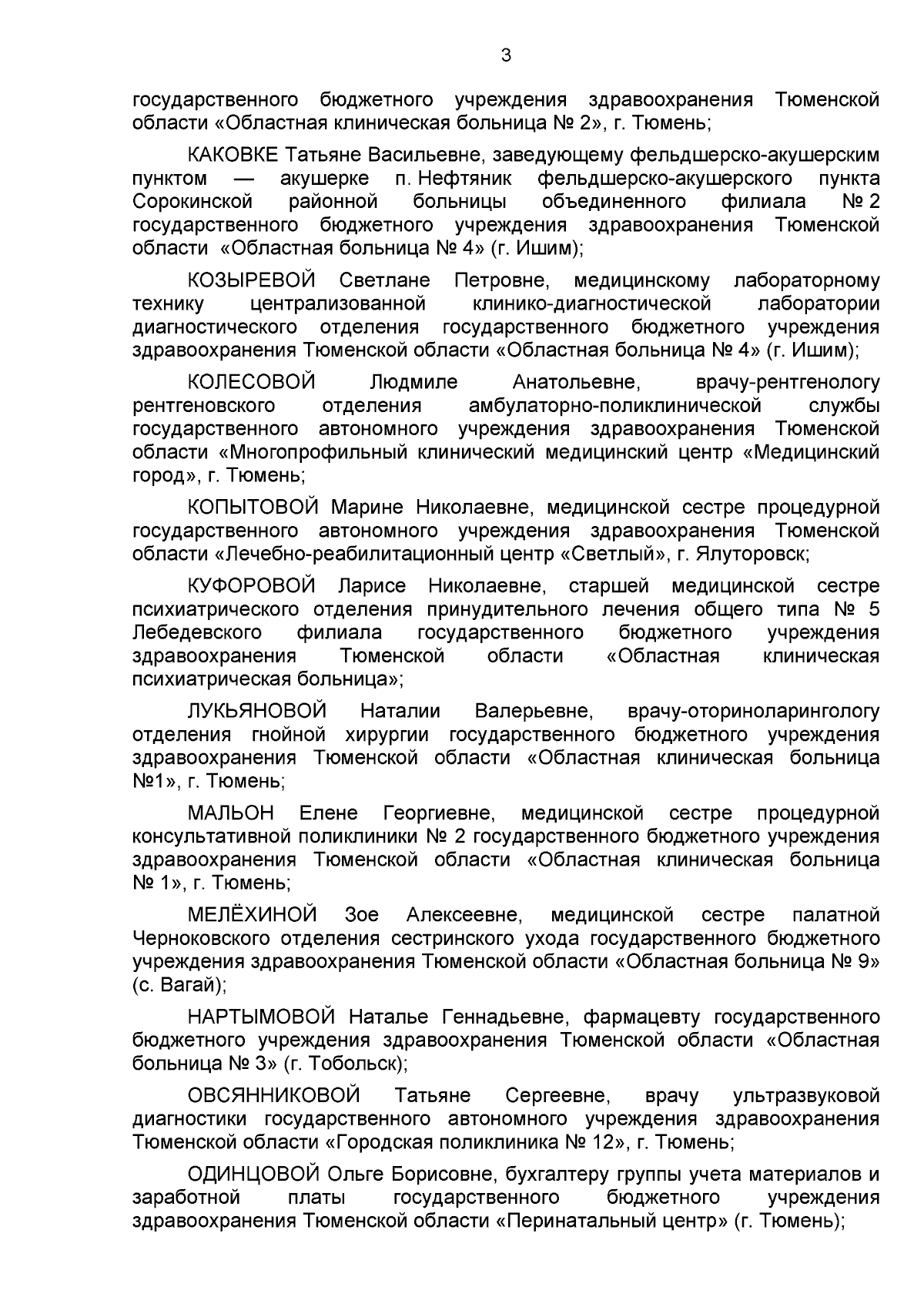 3

государственного бюджетного учреждения здравоохранения Тюменской области «Областная клиническая больница № 2», г. Тюмень;

КАКОВКЕ Татьяне Васильевне, заведующему фельдшерско-акушерским пунктом — акушерке п. Нефтяник фельдшерско-акушерского пункта Сорокинской районной больницы объединенного филиала № 2 государственного бюджетного учреждения здравоохранения Тюменской области «Областная больница № 4» (г. Ишим);

КОЗЫРЕВОЙ Светлане Петровне, медицинскому лабораторному технику централизованной клинико-диагностической лаборатории диагностического отделения государственного бюджетного учреждения здравоохранения Тюменской области «Областная больница № 4» (г. Ишим);

КОЛЕСОВОЙ Людмиле Анатольевне, врачу-рентгенологу рентгеновского отделения амбулаторно-поликлинической службы государственного автономного учреждения здравоохранения Тюменской области «Многопрофильный клинический медицинский центр «Медицинский город», г. Тюмень;

КОПЫТОВОЙ Марине Николаевне, медицинской сестре процедурной государственного автономного учреждения здравоохранения Тюменской области «Лечебно-реабилитационный центр «Светлый», г. Ялуторовск;

КУФОРОВОЙ Ларисе Николаевне, старшей медицинской сестре психиатрического отделения принудительного лечения общего типа № 5 Лебедевского филиала государственного бюджетного учреждения здравоохранения Тюменской области «Областная клиническая психиатрическая больница»;

ЛУКЬЯНОВОЙ Наталии Валерьевне, врачу-оториноларингологу отделения гнойной хирургии государственного бюджетного учреждения здравоохранения Тюменской области «Областная клиническая больница №1», г. Тюмень;

МАЛЬОН Елене Георгиевне, медицинской сестре процедурной консультативной поликлиники № 2 государственного бюджетного учреждения здравоохранения Тюменской области «Областная клиническая больница № 1», г. Тюмень;

МЕЛЁХИНОЙ Зое Алексеевне, медицинской сестре палатной Черноковского отделения сестринского ухода государственного бюджетного учреждения здравоохранения Тюменской области «Областная больница № 9» (с. Вагай);

НАРТЫМОВОЙ Наталье Геннадьевне, фармацевту государственного бюджетного учреждения здравоохранения Тюменской области «Областная больница № 3» (г. Тобольск);

ОВСЯННИКОВОЙ Татьяне Сергеевне, врачу ультразвуковой диагностики государственного автономного учреждения здравоохранения Тюменской области «Городская поликлиника № 12», г. Тюмень;

ОДИНЦОВОЙ Ольге Борисовне, бухгалтеру группы учета материалов и заработной платы государственного бюджетного учреждения здравоохранения Тюменской области «Перинатальный центр» (г. Тюмень);